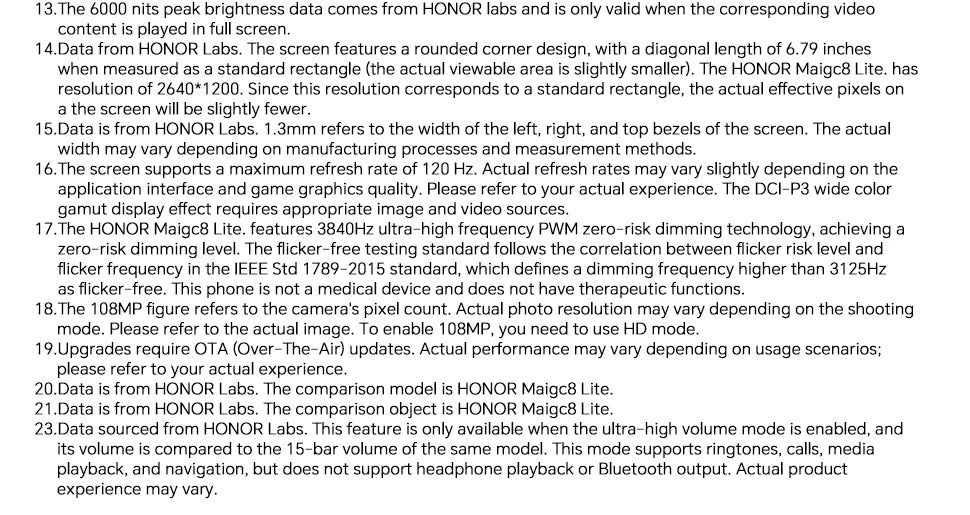 13.The 6000 nits peak brightness data comes from HONOR labs and is only valid when the corresponding video content is played in full screen.
14.Data from HONOR Labs. The screen features a rounded corner design, with a diagonal length of 6.79 inches when measured as a standard rectangle (the actual viewable area is slightly smaller). The HONOR Maigc8 Lite. has resolution of 2640*1200. Since this resolution corresponds to a standard rectangle, the actual effective pixels on a the screen will be slightly fewer.
15.Data is from HONOR Labs. 1.3mm refers to the width of the left, right, and top bezels of the screen. The actual width may vary depending on manufacturing processes and measurement methods.
16.The screen supports a maximum refresh rate of 120 Hz. Actual refresh rates may vary slightly depending on the application interface and game graphics quality. Please refer to your actual experience. The DCI-P3 wide color gamut display effect requires appropriate image and video sources.
17.The HONOR Maigc8 Lite. features 3840Hz ultra-high frequency PWM zero-risk dimming technology, achieving a zero-risk dimming level. The flicker-free testing standard follows the correlation between flicker risk level and flicker frequency in the IEEE Std 1789-2015 standard, which defines a dimming frequency higher than 3125Hz as flicker-free. This phone is not a medical device and does not have therapeutic functions.
18.The 108MP figure refers to the camera's pixel count. Actual photo resolution may vary depending on the shooting mode. Please refer to the actual image. To enable 108MP, you need to use HD mode.
19.Upgrades require OTA (Over-The-Air) updates. Actual performance may vary depending on usage scenarios; please refer to your actual experience.
20.Data is from HONOR Labs. The comparison model is HONOR Maigc8 Lite.
21.Data is from HONOR Labs. The comparison object is HONOR Maigc8 Lite.
23.Data sourced from HONOR Labs. This feature is only available when the ultra-high volume mode is enabled, and its volume is compared to the 15-bar volume of the same model. This mode supports ringtones, calls, media playback, and navigation, but does not support headphone playback or Bluetooth output. Actual product experience may vary.